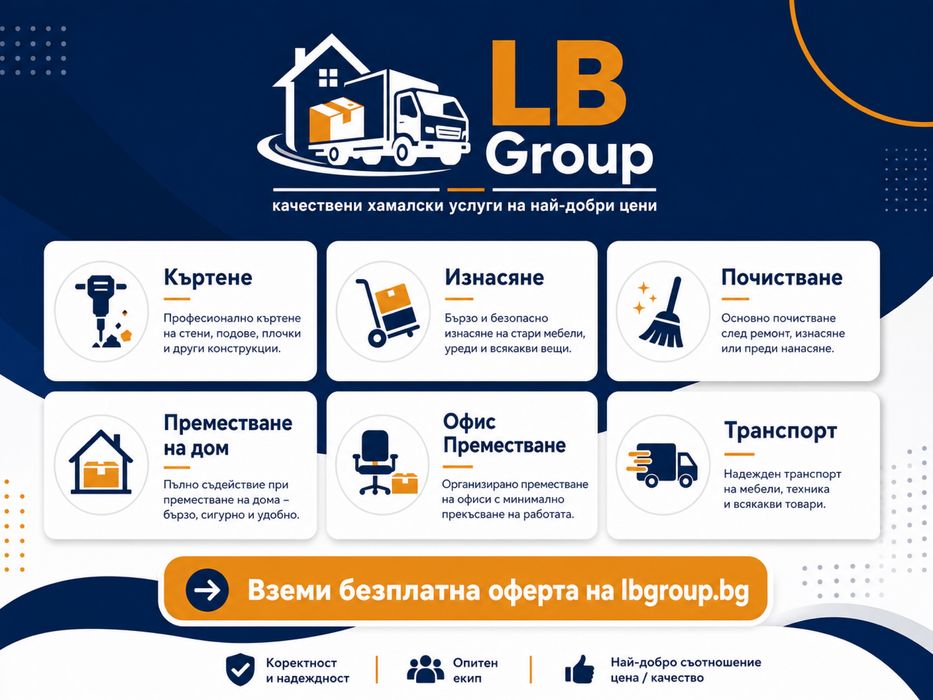 LB Group

качествени хамалски услуги на най-добри цени

Къртене

Професионално къртене на стени, подове, плочки и други конструкции.

Изнасяне

Бързо и безопасно изнасяне на стари мебели, уреди и всякакви вещи.

Почистване

Основно почистване след ремонт, изнасяне или преди нанасяне.

Преместване на дом

Пълно съдействие при преместване на дома – бързо, сигурно и удобно.

Офис Преместване

Организирано преместване на офиси с минимално прекъсване на работата.

Транспорт

Надежден транспорт на мебели, техника и всякакви товари.

Вземи безплатна оферта на lbgroup.bg

Коректност и надеждност

Опитен екип

Най-добро съотношение цена / качество